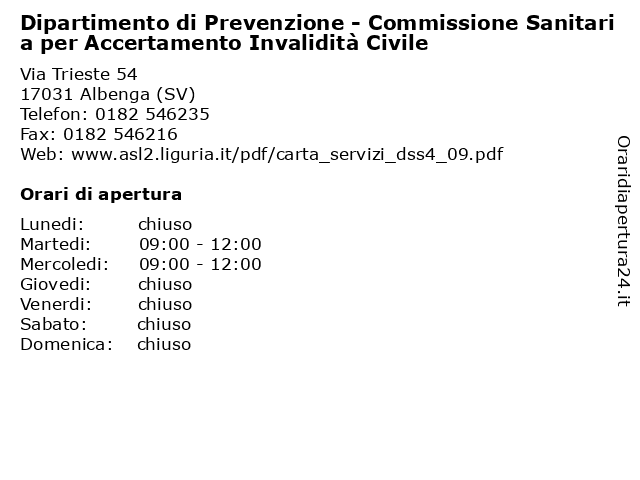 Dipartimento di Prevenzione - Commissione Sanitaria per Accertamento Invalidità Civile

Via Trieste 54
17031 Albenga (SV)
Telefon: 0182 546235
Fax: 0182 546216
Web: www.asl2.liguria.it/pdf/carta_servizi_dss4_09.pdf

Orari di apertura

| | |
|---|---|
| Lunedi: | chiuso |
| Martedi: | 09:00 - 12:00 |
| Mercoledi: | 09:00 - 12:00 |
| Giovedi: | chiuso |
| Venerdi: | chiuso |
| Sabato: | chiuso |
| Domenica: | chiuso |

Oraridiapertura24.it